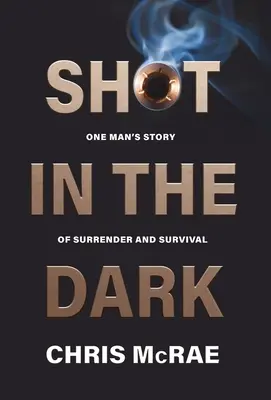 SHOT

ONE MAN'S STORY

IN THE

OF SURRENDER AND SURVIVAL

DARK

CHRIS McRAE